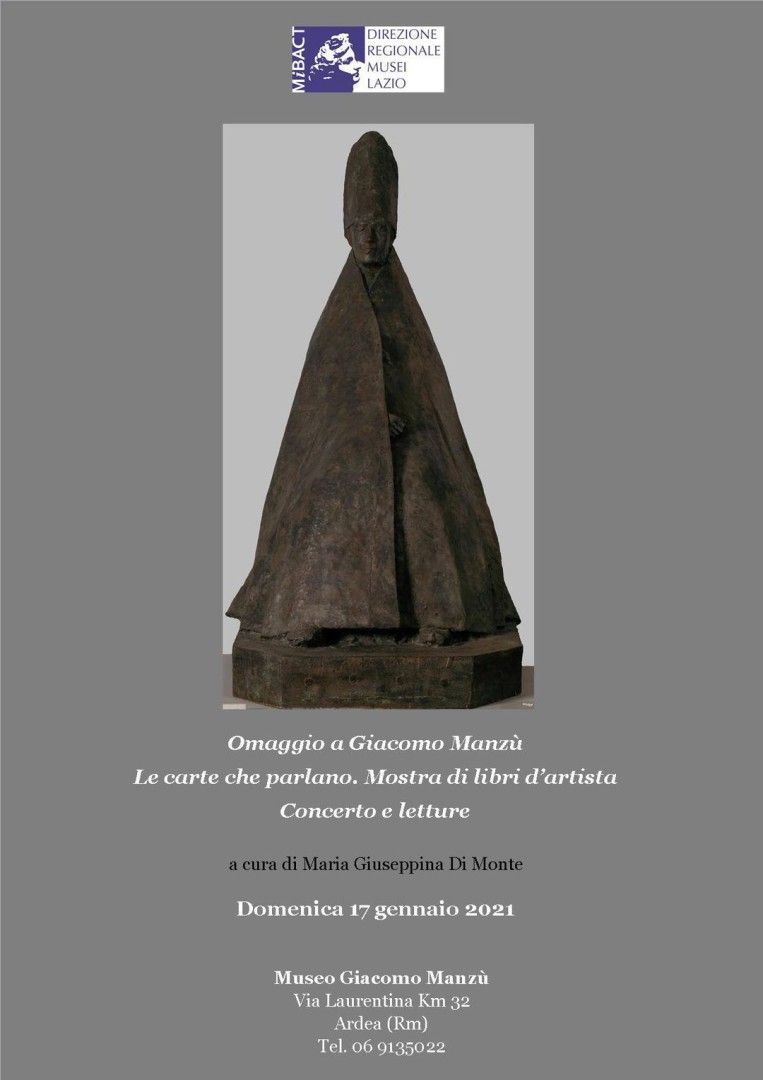 MiBACT
DIREZIONE
REGIONALE
MUSEI
LAZIO

Omaggio a Giacomo Manzù
Le carte che parlano. Mostra di libri d'artista
Concerto e letture

a cura di Maria Giuseppina Di Monte

Domenica 17 gennaio 2021

Museo Giacomo Manzù
Via Laurentina Km 32
Ardea (Rm)
Tel. 06 9135022